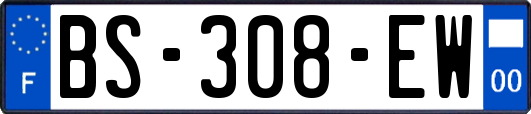 F

BS-308-EW

00